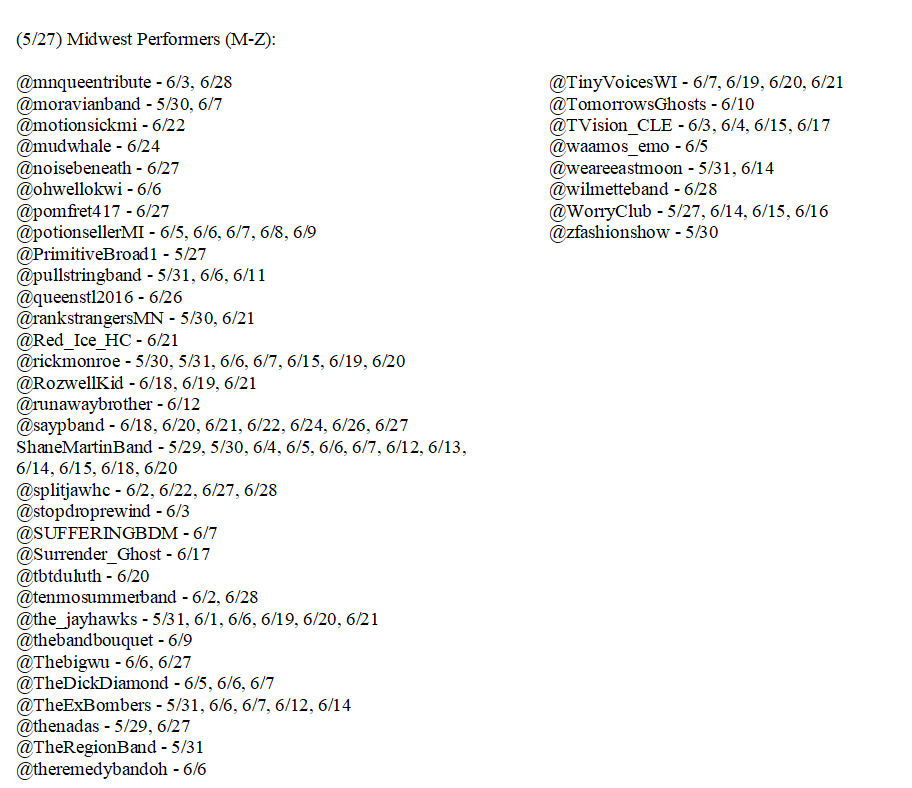 (5/27) Midwest Performers (M-Z):

@mnqueentribute - 6/3, 6/28
@moravianband - 5/30, 6/7
@motionsickmi - 6/22
@mudwhale - 6/24
@noisebeneath - 6/27
@ohwellokwi - 6/6
@pomfret417 - 6/27
@potionsellerMI - 6/5, 6/6, 6/7, 6/8, 6/9
@PrimitiveBroad1 - 5/27
@pullstringband - 5/31, 6/6, 6/11
@queenstl2016 - 6/26
@rankstrangersMN - 5/30, 6/21
@Red_Ice_HC - 6/21
@rickmonroe - 5/30, 5/31, 6/6, 6/7, 6/15, 6/19, 6/20
@RozwellKid - 6/18, 6/19, 6/21
@runawaybrother - 6/12
@saypband - 6/18, 6/20, 6/21, 6/22, 6/24, 6/26, 6/27
ShaneMartinBand - 5/29, 5/30, 6/4, 6/5, 6/6, 6/7, 6/12, 6/13, 6/14, 6/15, 6/18, 6/20
@splitjawhc - 6/2, 6/22, 6/27, 6/28
@stopdroprewind - 6/3
@SUFFERINGBDM - 6/7
@Surrender_Ghost - 6/17
@tbtduluth - 6/20
@tenmosummerband - 6/2, 6/28
@the_jayhawks - 5/31, 6/1, 6/6, 6/19, 6/20, 6/21
@thebandbouquet - 6/9
@Thebigwu - 6/6, 6/27
@TheDickDiamond - 6/5, 6/6, 6/7
@TheExBombers - 5/31, 6/6, 6/7, 6/12, 6/14
@thenadas - 5/29, 6/27
@TheRegionBand - 5/31
@theremedybandoh - 6/6

@TinyVoicesWI - 6/7, 6/19, 6/20, 6/21
@TomorrowsGhosts - 6/10
@TVision_CLE - 6/3, 6/4, 6/15, 6/17
@waamos_emo - 6/5
@weareeastmoon - 5/31, 6/14
@wilmetteband - 6/28
@WorryClub - 5/27, 6/14, 6/15, 6/16
@zfashionshow - 5/30